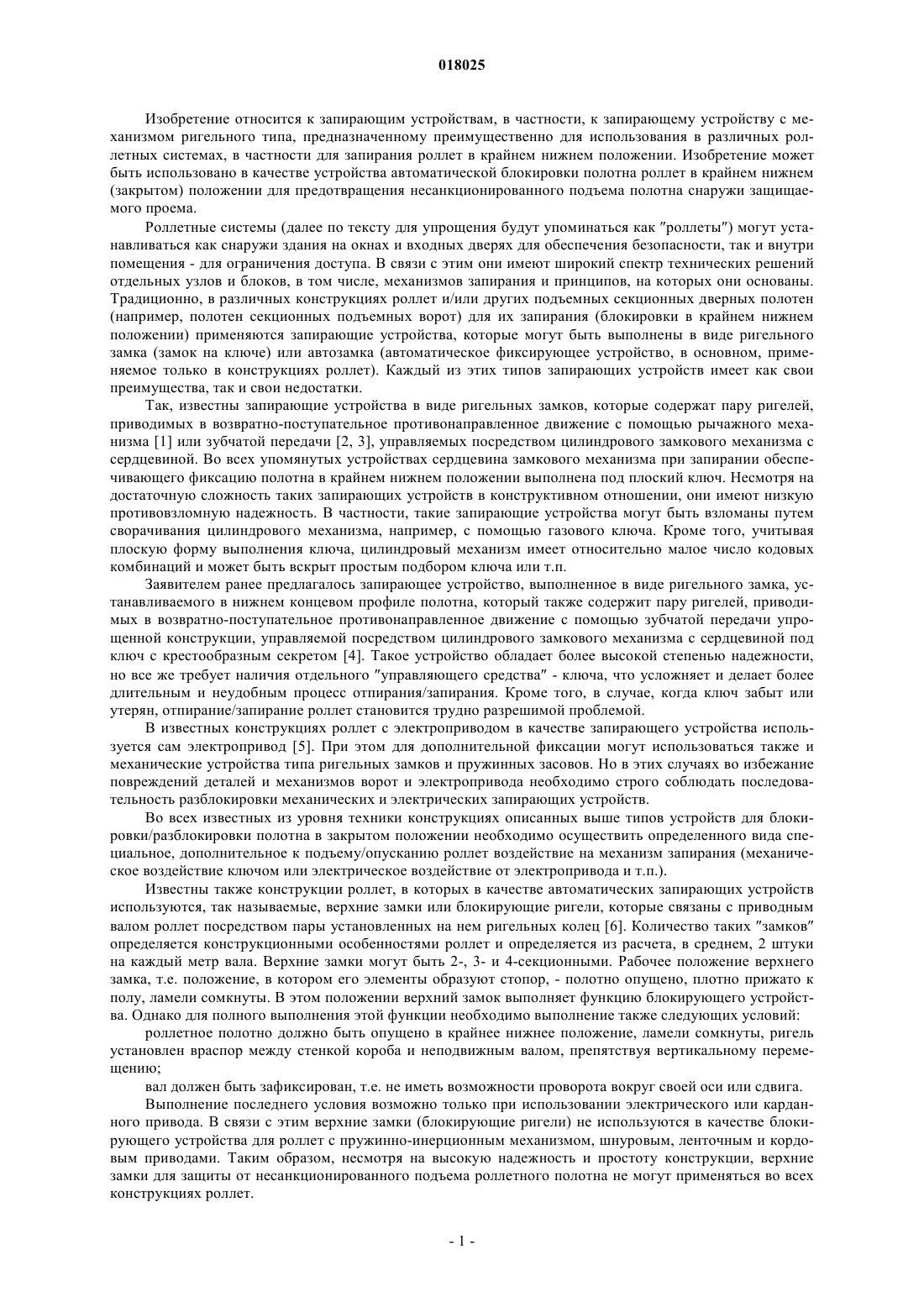 018025

Изобретение относится к запирающим устройствам, в частности, к запирающему устройству с механизмом ригельного типа, предназначенному преимущественно для использования в различных роллетных системах, в частности для запирания роллет в крайнем нижнем положении. Изобретение может быть использовано в качестве устройства автоматической блокировки полотна роллет в крайнем нижнем (закрытом) положении для предотвращения несанкционированного подъема полотна снаружи защищаемого проема.

Роллетные системы (далее по тексту для упрощения будут упоминаться как "роллеты") могут устанавливаться как снаружи здания на окнах и входных дверях для обеспечения безопасности, так и внутри помещения - для ограничения доступа. В связи с этим они имеют широкий спектр технических решений отдельных узлов и блоков, в том числе, механизмов запирания и принципов, на которых они основаны. Традиционно, в различных конструкциях роллет и/или других подъемных секционных дверных полотен (например, полотен секционных подъемных ворот) для их запирания (блокировки в крайнем нижнем положении) применяются запирающие устройства, которые могут быть выполнены в виде ригельного замка (замок на ключе) или автозамка (автоматическое фиксирующее устройство, в основном, применяемое только в конструкциях роллет). Каждый из этих типов запирающих устройств имеет как свои преимущества, так и свои недостатки.

Так, известны запирающие устройства в виде ригельных замков, которые содержат пару ригелей, приводимых в возвратно-поступательное противонаправленное движение с помощью рычажного механизма [1] или зубчатой передачи [2, 3], управляемых посредством цилиндрового замкового механизма с сердцевиной. Во всех упомянутых устройствах сердцевина замкового механизма при запирании обеспечивающего фиксацию полотна в крайнем нижнем положении выполнена под плоский ключ. Несмотря на достаточную сложность таких запирающих устройств в конструктивном отношении, они имеют низкую противовзломную надежность. В частности, такие запирающие устройства могут быть взломаны путем сворачивания цилиндрового механизма, например, с помощью газового ключа. Кроме того, учитывая плоскую форму выполнения ключа, цилиндровый механизм имеет относительно малое число кодовых комбинаций и может быть вскрыт простым подбором ключа или т.п.

Заявителем ранее предлагалось запирающее устройство, выполненное в виде ригельного замка, устанавливаемого в нижнем концевом профиле полотна, который также содержит пару ригелей, приводимых в возвратно-поступательное противонаправленное движение с помощью зубчатой передачи упрощенной конструкции, управляемой посредством цилиндрового замкового механизма с сердцевиной под ключ с крестообразным секретом [4]. Такое устройство обладает более высокой степенью надежности, но все же требует наличия отдельного "управляющего средства" - ключа, что усложняет и делает более длительным и неудобным процесс отпирания/запирания. Кроме того, в случае, когда ключ забыт или утерян, отпирание/запирание роллет становится трудно разрешимой проблемой.

В известных конструкциях роллет с электроприводом в качестве запирающего устройства используется сам электропривод [5]. При этом для дополнительной фиксации могут использоваться также и механические устройства типа ригельных замков и пружинных засовов. Но в этих случаях во избежание повреждений деталей и механизмов ворот и электропривода необходимо строго соблюдать последовательность разблокировки механических и электрических запирающих устройств.

Во всех известных из уровня техники конструкциях описанных выше типов устройств для блокировки/разблокировки полотна в закрытом положении необходимо осуществить определенного вида специальное, дополнительное к подъему/опусканию роллет воздействие на механизм запирания (механическое воздействие ключом или электрическое воздействие от электропривода и т.п.).

Известны также конструкции роллет, в которых в качестве автоматических запирающих устройств используются, так называемые, верхние замки или блокирующие ригели, которые связаны с приводным валом роллет посредством пары установленных на нем ригельных колец [6]. Количество таких "замков" определяется конструкционными особенностями роллет и определяется из расчета, в среднем, 2 штуки на каждый метр вала. Верхние замки могут быть 2-, 3- и 4-секционными. Рабочее положение верхнего замка, т.е. положение, в котором его элементы образуют стопор, - полотно опущено, плотно прижато к полу, ламели сомкнуты. В этом положении верхний замок выполняет функцию блокирующего устройства. Однако для полного выполнения этой функции необходимо выполнение также следующих условий:

роллетное полотно должно быть опущено в крайнее нижнее положение, ламели сомкнуты, ригель установлен враспор между стенкой короба и неподвижным валом, препятствуя вертикальному перемещению;

вал должен быть зафиксирован, т.е. не иметь возможности проворота вокруг своей оси или сдвига.

Выполнение последнего условия возможно только при использовании электрического или карданного привода. В связи с этим верхние замки (блокирующие ригели) не используются в качестве блокирующего устройства для роллет с пружинно-инерционным механизмом, шнуровым, ленточным и кордовым приводами. Таким образом, несмотря на высокую надежность и простоту конструкции, верхние замки для защиты от несанкционированного подъема роллетного полотна не могут применяться во всех конструкциях роллет.

- 1 -